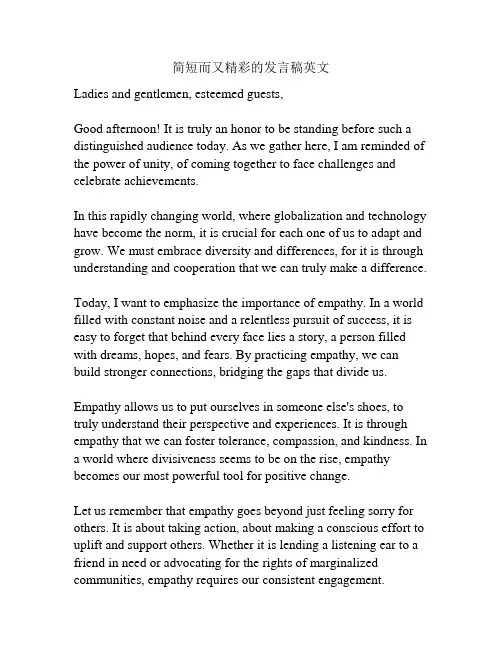 简短而又精彩的发言稿英文

Ladies and gentlemen, esteemed guests,

Good afternoon! It is truly an honor to be standing before such a distinguished audience today. As we gather here, I am reminded of the power of unity, of coming together to face challenges and celebrate achievements.

In this rapidly changing world, where globalization and technology have become the norm, it is crucial for each one of us to adapt and grow. We must embrace diversity and differences, for it is through understanding and cooperation that we can truly make a difference.

Today, I want to emphasize the importance of empathy. In a world filled with constant noise and a relentless pursuit of success, it is easy to forget that behind every face lies a story, a person filled with dreams, hopes, and fears. By practicing empathy, we can build stronger connections, bridging the gaps that divide us.

Empathy allows us to put ourselves in someone else's shoes, to truly understand their perspective and experiences. It is through empathy that we can foster tolerance, compassion, and kindness. In a world where divisiveness seems to be on the rise, empathy becomes our most powerful tool for positive change.

Let us remember that empathy goes beyond just feeling sorry for others. It is about taking action, about making a conscious effort to uplift and support others. Whether it is lending a listening ear to a friend in need or advocating for the rights of marginalized communities, empathy requires our consistent engagement.